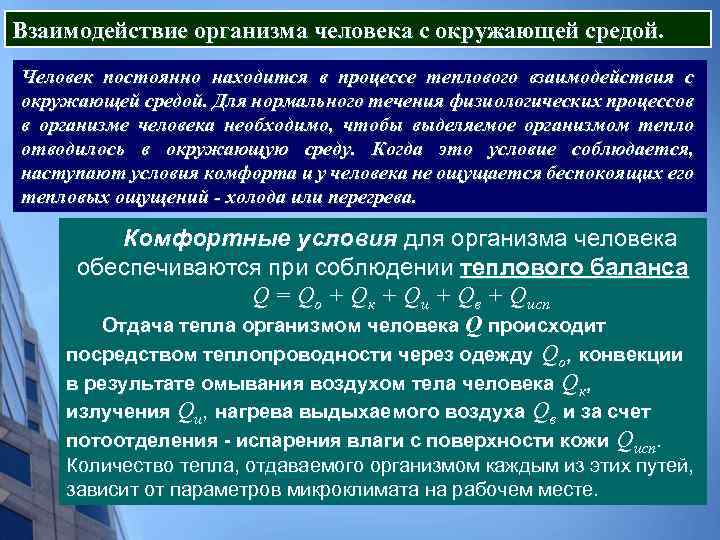 Взаимодействие организма человека с окружающей средой.

Человек постоянно находится в процессе теплового взаимодействия с окружающей средой. Для нормального течения физиологических процессов в организме человека необходимо, чтобы выделяемое организмом тепло отводилось в окружающую среду. Когда это условие соблюдается, наступают условия комфорта и у человека не ощущается беспокоящих его тепловых ощущений - холода или перегрева.

Комфортные условия для организма человека обеспечиваются при соблюдении теплового баланса
$Q = Q_о + Q_к + Q_и + Q_в + Q_{исп}$

Отдача тепла организмом человека $Q$ происходит посредством теплопроводности через одежду $Q_о$, конвекции в результате омывания воздухом тела человека $Q_к$, излучения $Q_и$, нагрева выдыхаемого воздуха $Q_в$ и за счет потоотделения - испарения влаги с поверхности кожи $Q_{исп}$. Количество тепла, отдаваемого организмом каждым из этих путей, зависит от параметров микроклимата на рабочем месте.